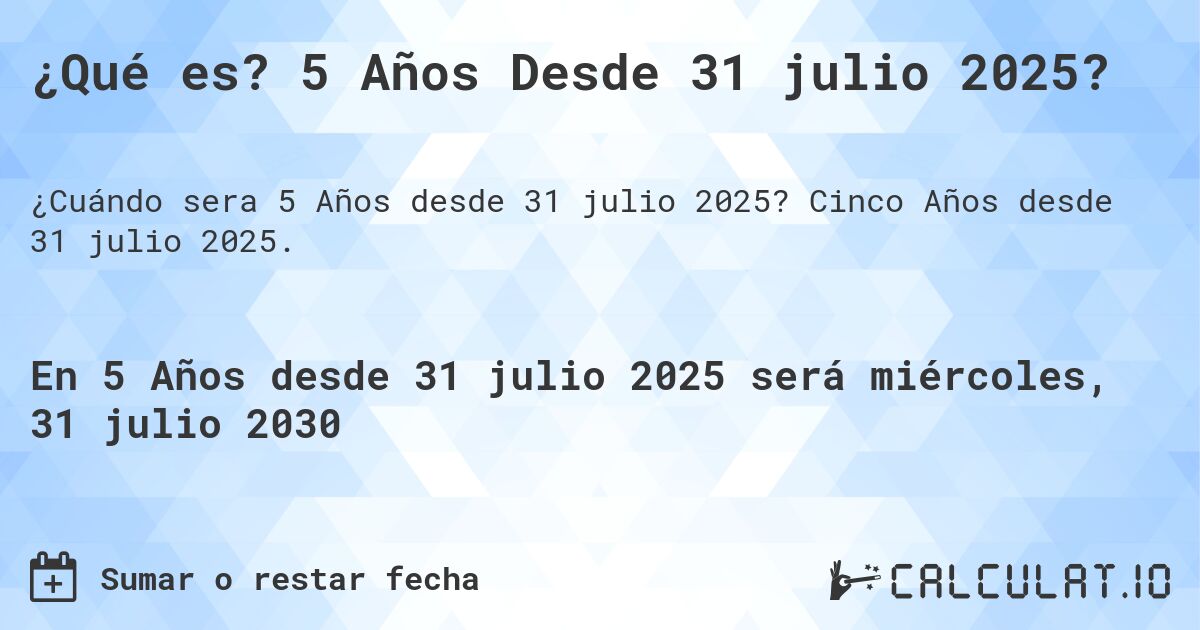 ¿Qué es? 5 Años Desde 31 julio 2025?

¿Cuándo sera 5 Años desde 31 julio 2025? Cinco Años desde 31 julio 2025.

En 5 Años desde 31 julio 2025 será miércoles, 31 julio 2030

Sumar o restar fecha

CALCULAT.IO